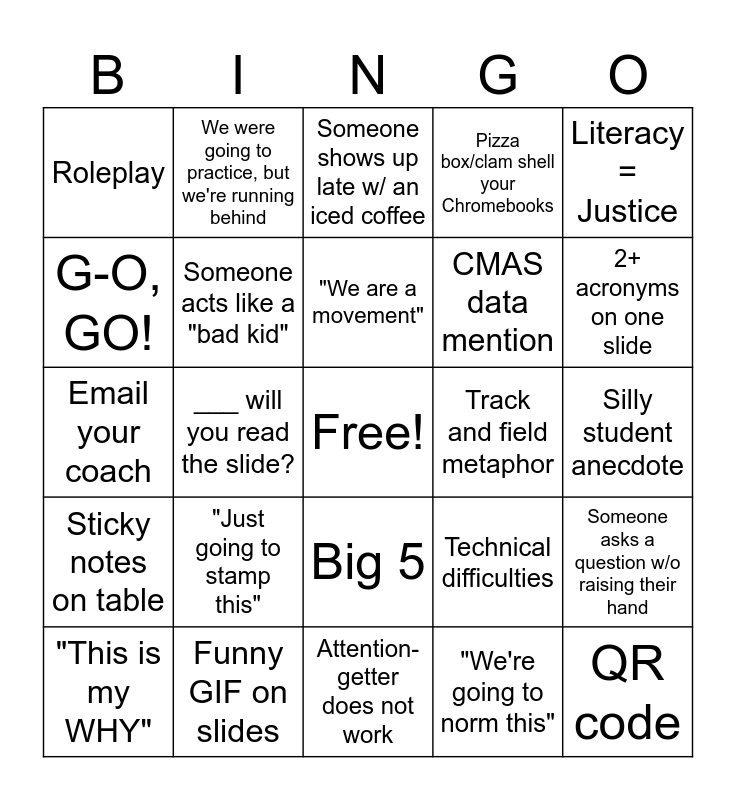 | B | I | N | G | O |
|---|---|---|---|---|
| Roleplay | We were going to practice, but we're running behind | Someone shows up late w/ an iced coffee | Pizza box/clam shell your Chromebooks | Literacy = Justice |
| G-O, GO! | Someone acts like a "bad kid" | "We are a movement" | CMAS data mention | 2+ acronyms on one slide |
| Email your coach | ___ will you read the slide? | Free! | Track and field metaphor | Silly student anecdote |
| Sticky notes on table | "Just going to stamp this" | Big 5 | Technical difficulties | Someone asks a question w/o raising their hand |
| "This is my WHY" | Funny GIF on slides | Attention-getter does not work | "We're going to norm this" | QR code |